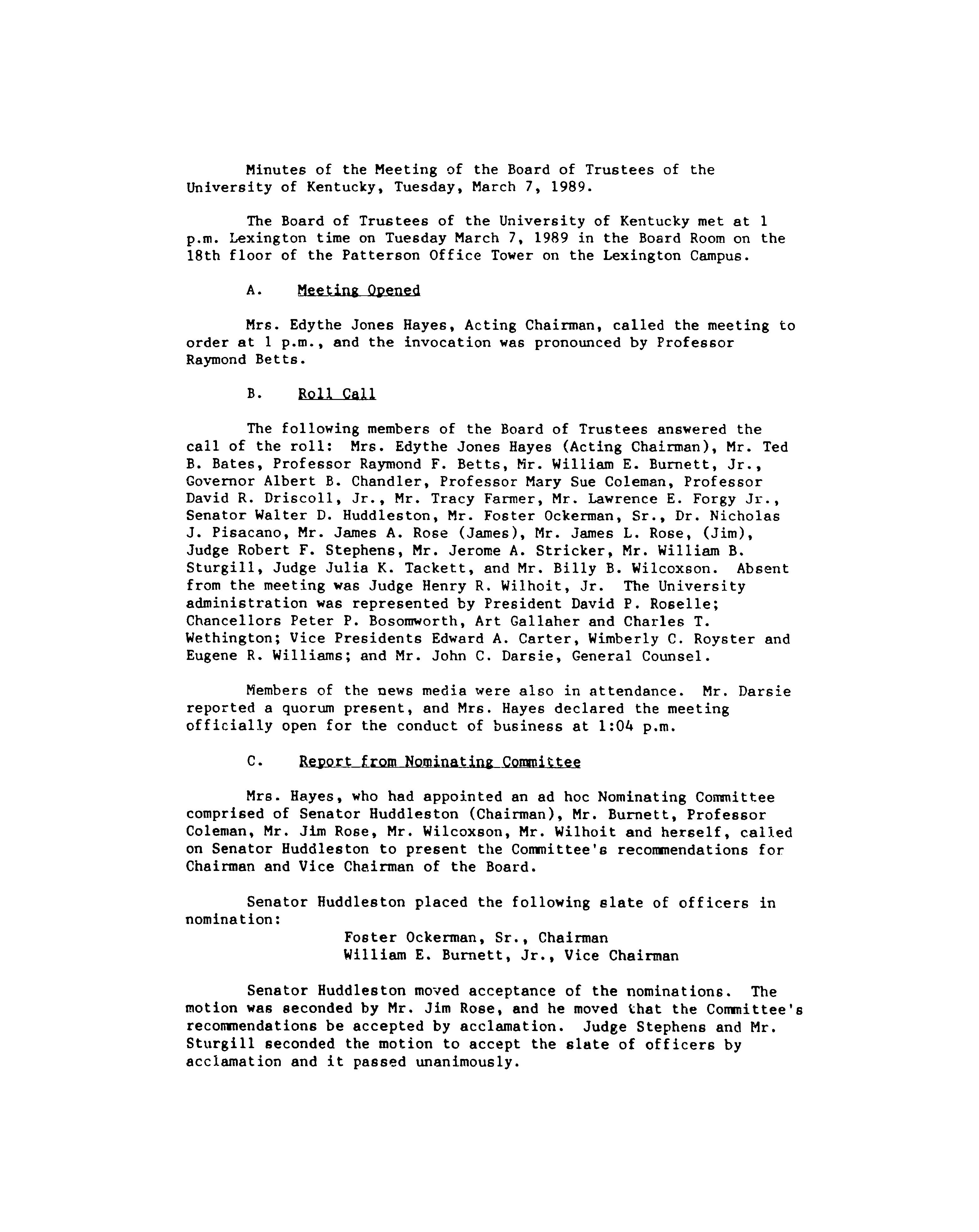 Minutes of the Meeting of the Board of Trustees of the University of Kentucky, Tuesday, March 7, 1989.

The Board of Trustees of the University of Kentucky met at 1 p.m. Lexington time on Tuesday March 7, 1989 in the Board Room on the 18th floor of the Patterson Office Tower on the Lexington Campus.

A. Meeting Opened

Mrs. Edythe Jones Hayes, Acting Chairman, called the meeting to order at 1 p.m., and the invocation was pronounced by Professor Raymond Betts.

B. Roll Call

The following members of the Board of Trustees answered the call of the roll: Mrs. Edythe Jones Hayes (Acting Chairman), Mr. Ted B. Bates, Professor Raymond F. Betts, Mr. William E. Burnett, Jr., Governor Albert B. Chandler, Professor Mary Sue Coleman, Professor David R. Driscoll, Jr., Mr. Tracy Farmer, Mr. Lawrence E. Forgy Jr., Senator Walter D. Huddleston, Mr. Foster Ockerman, Sr., Dr. Nicholas J. Pisacano, Mr. James A. Rose (James), Mr. James L. Rose, (Jim), Judge Robert F. Stephens, Mr. Jerome A. Stricker, Mr. William B. Sturgill, Judge Julia K. Tackett, and Mr. Billy B. Wilcoxson. Absent from the meeting was Judge Henry R. Wilhoit, Jr. The University administration was represented by President David P. Roselle; Chancellors Peter P. Bosomworth, Art Gallaher and Charles T. Wethington; Vice Presidents Edward A. Carter, Wimberly C. Royster and Eugene R. Williams; and Mr. John C. Darsie, General Counsel.

Members of the news media were also in attendance. Mr. Darsie reported a quorum present, and Mrs. Hayes declared the meeting officially open for the conduct of business at 1:04 p.m.

C. Report from Nominating Committee

Mrs. Hayes, who had appointed an ad hoc Nominating Committee comprised of Senator Huddleston (Chairman), Mr. Burnett, Professor Coleman, Mr. Jim Rose, Mr. Wilcoxson, Mr. Wilhoit and herself, called on Senator Huddleston to present the Committee's recommendations for Chairman and Vice Chairman of the Board.

Senator Huddleston placed the following slate of officers in nomination:

Foster Ockerman, Sr., Chairman
William E. Burnett, Jr., Vice Chairman

Senator Huddleston moved acceptance of the nominations. The motion was seconded by Mr. Jim Rose, and he moved that the Committee's recommendations be accepted by acclamation. Judge Stephens and Mr. Sturgill seconded the motion to accept the slate of officers by acclamation and it passed unanimously.